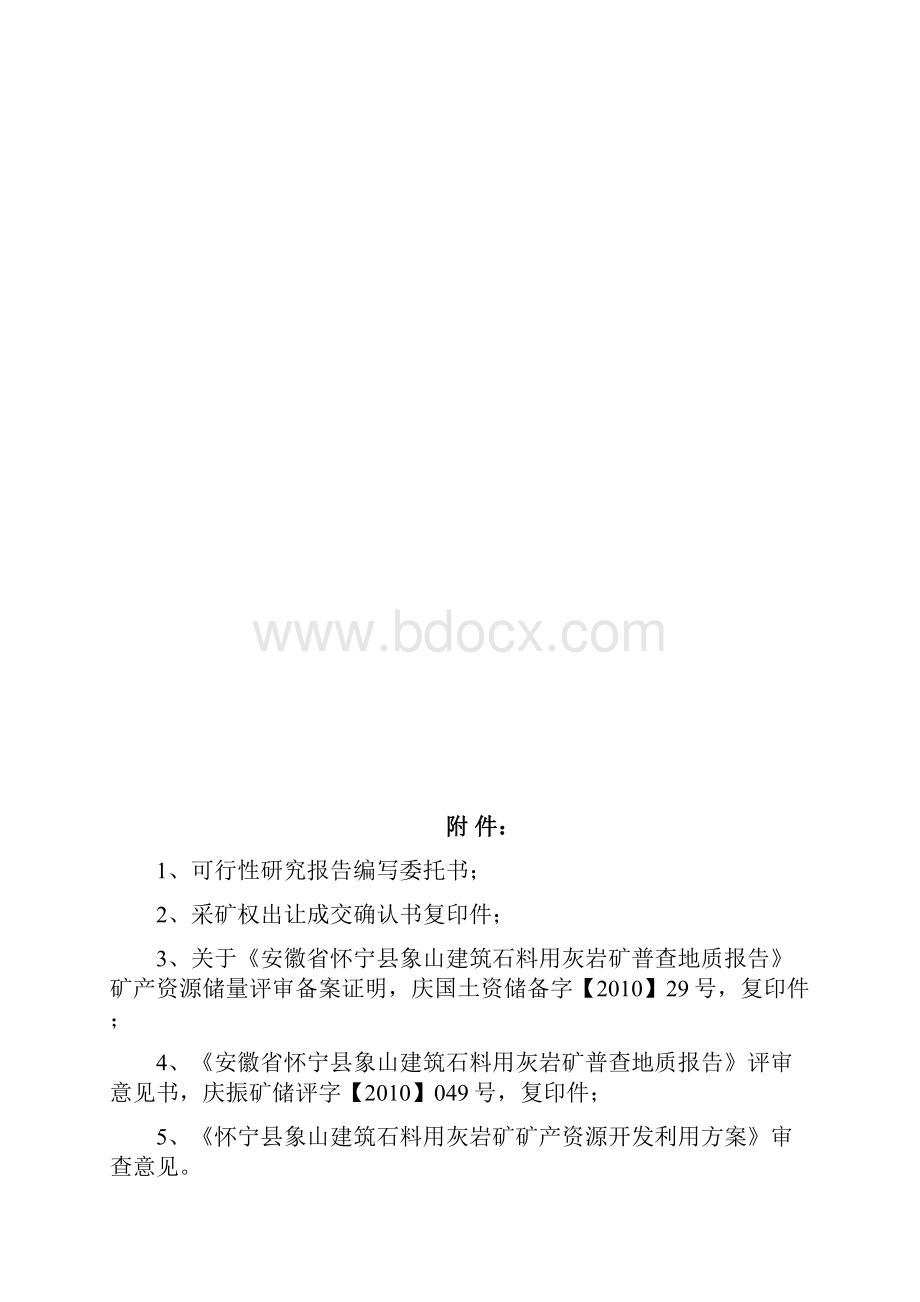 www.bdocx.com

附 件：

1、可行性研究报告编写委托书；

2、采矿权出让成交确认书复印件；

3、关于《安徽省怀宁县象山建筑石料用灰岩矿普查地质报告》矿产资源储量评审备案证明，庆国土资储备字【2010】29号，复印件；

4、《安徽省怀宁县象山建筑石料用灰岩矿普查地质报告》评审意见书，庆振矿储评字【2010】049号，复印件；

5、《怀宁县象山建筑石料用灰岩矿矿产资源开发利用方案》审查意见。